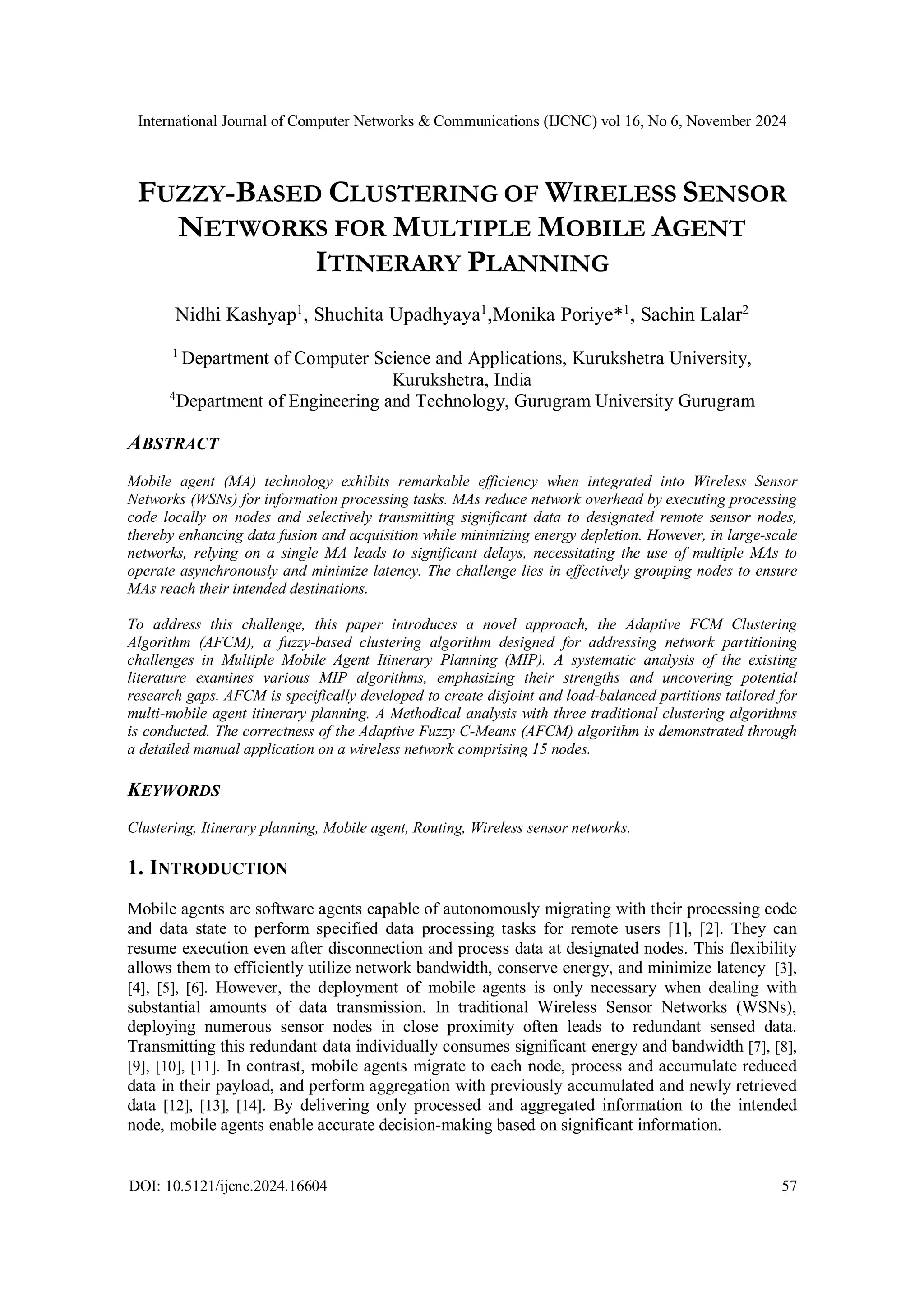 International Journal of Computer Networks & Communications (IJCNC) vol 16, No 6, November 2024

FUZZY-BASED CLUSTERING OF WIRELESS SENSOR NETWORKS FOR MULTIPLE MOBILE AGENT ITINERARY PLANNING

Nidhi Kashyap$^1$, Shuchita Upadhyaya$^1$,Monika Poriye*$^1$, Sachin Lalar$^2$

$^1$ Department of Computer Science and Applications, Kurukshetra University, Kurukshetra, India
$^4$Department of Engineering and Technology, Gurugram University Gurugram

ABSTRACT

Mobile agent (MA) technology exhibits remarkable efficiency when integrated into Wireless Sensor Networks (WSNs) for information processing tasks. MAs reduce network overhead by executing processing code locally on nodes and selectively transmitting significant data to designated remote sensor nodes, thereby enhancing data fusion and acquisition while minimizing energy depletion. However, in large-scale networks, relying on a single MA leads to significant delays, necessitating the use of multiple MAs to operate asynchronously and minimize latency. The challenge lies in effectively grouping nodes to ensure MAs reach their intended destinations.

To address this challenge, this paper introduces a novel approach, the Adaptive FCM Clustering Algorithm (AFCM), a fuzzy-based clustering algorithm designed for addressing network partitioning challenges in Multiple Mobile Agent Itinerary Planning (MIP). A systematic analysis of the existing literature examines various MIP algorithms, emphasizing their strengths and uncovering potential research gaps. AFCM is specifically developed to create disjoint and load-balanced partitions tailored for multi-mobile agent itinerary planning. A Methodical analysis with three traditional clustering algorithms is conducted. The correctness of the Adaptive Fuzzy C-Means (AFCM) algorithm is demonstrated through a detailed manual application on a wireless network comprising 15 nodes.

KEYWORDS

Clustering, Itinerary planning, Mobile agent, Routing, Wireless sensor networks.

1. INTRODUCTION

Mobile agents are software agents capable of autonomously migrating with their processing code and data state to perform specified data processing tasks for remote users [1], [2]. They can resume execution even after disconnection and process data at designated nodes. This flexibility allows them to efficiently utilize network bandwidth, conserve energy, and minimize latency [3], [4], [5], [6]. However, the deployment of mobile agents is only necessary when dealing with substantial amounts of data transmission. In traditional Wireless Sensor Networks (WSNs), deploying numerous sensor nodes in close proximity often leads to redundant sensed data. Transmitting this redundant data individually consumes significant energy and bandwidth [7], [8], [9], [10], [11]. In contrast, mobile agents migrate to each node, process and accumulate reduced data in their payload, and perform aggregation with previously accumulated and newly retrieved data [12], [13], [14]. By delivering only processed and aggregated information to the intended node, mobile agents enable accurate decision-making based on significant information.

DOI: 10.5121/ijcnc.2024.16604 57